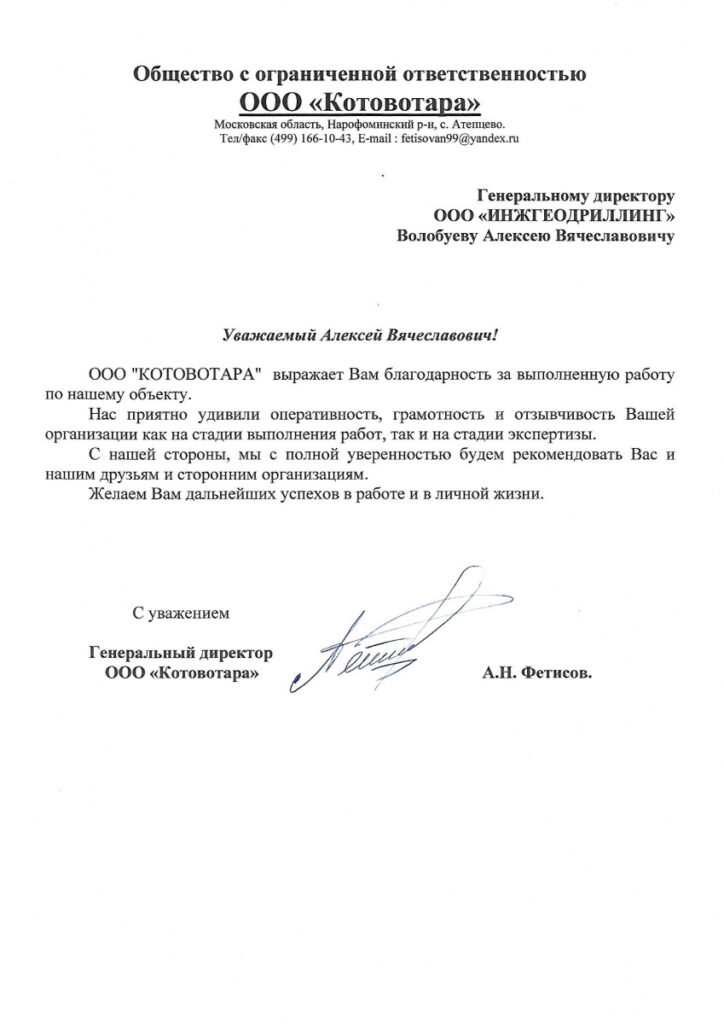 Общество с ограниченной ответственностью
ООО «Котовотара»
Московская область, Нарофоминский р-н, с. Атепцево.
Тел/факс (499) 166-10-43, E-mail : fetisovan99@yandex.ru

Генеральному директору
ООО «ИНЖГЕОДРИЛЛИНГ»
Волобуеву Алексею Вячеславовичу

Уважаемый Алексей Вячеславович!

ООО "КОТОВОТАРА" выражает Вам благодарность за выполненную работу по нашему объекту.

Нас приятно удивили оперативность, грамотность и отзывчивость Вашей организации как на стадии выполнения работ, так и на стадии экспертизы.

С нашей стороны, мы с полной уверенностью будем рекомендовать Вас и нашим друзьям и сторонним организациям.

Желаем Вам дальнейших успехов в работе и в личной жизни.

С уважением

Генеральный директор
ООО «Котовотара»

А.Н. Фетисов.